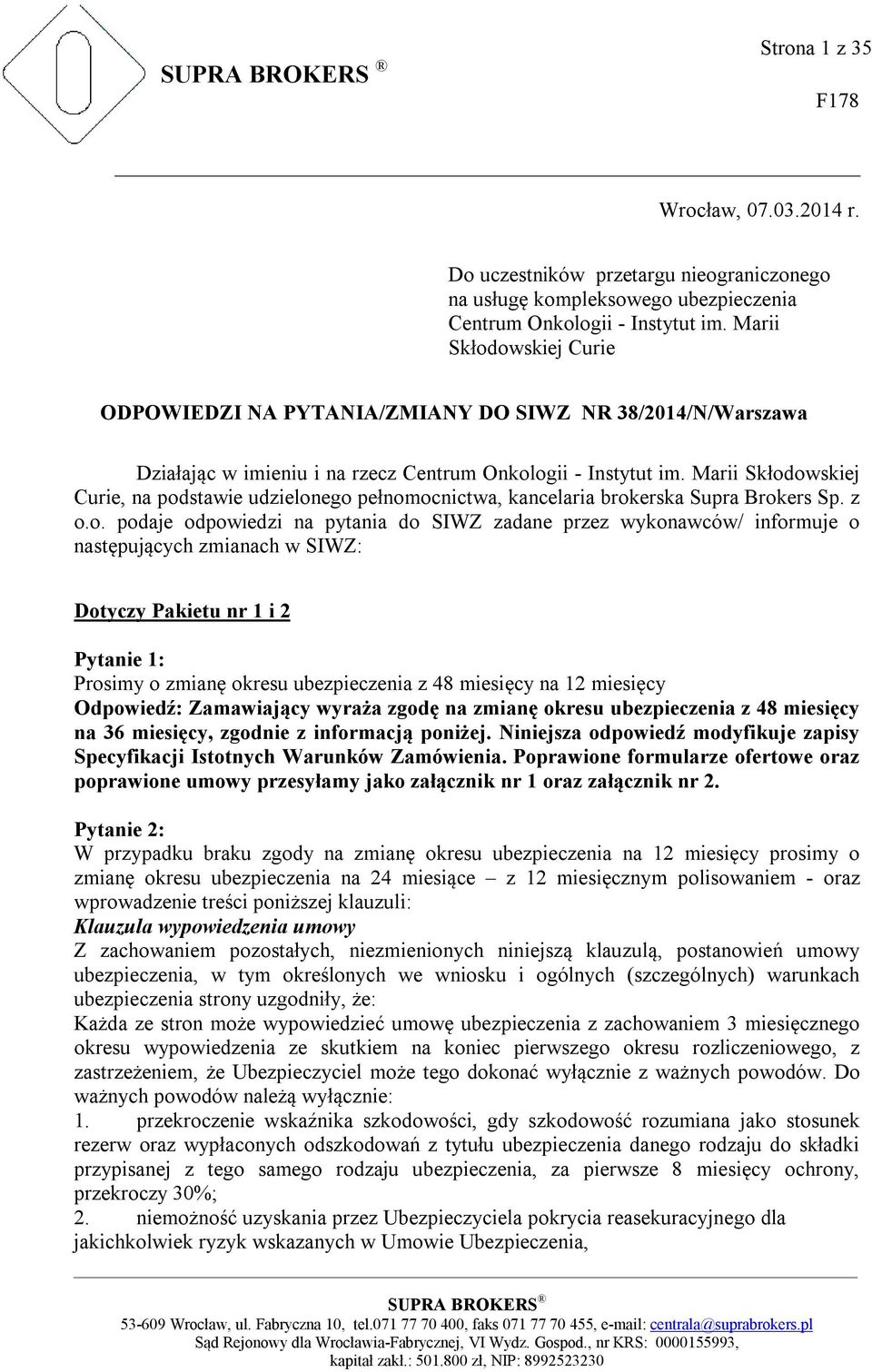 SUPRA BROKERS ®

Strona 1 z 35

F178

Wrocław, 07.03.2014 r.

Do uczestników przetargu nieograniczonego na usługę kompleksowego ubezpieczenia Centrum Onkologii - Instytut im. Marii Skłodowskiej Curie

ODPOWIEDZI NA PYTANIA/ZMIANY DO SIWZ NR 38/2014/N/Warszawa

Działając w imieniu i na rzecz Centrum Onkologii - Instytut im. Marii Skłodowskiej Curie, na podstawie udzielonego pełnomocnictwa, kancelaria brokerska Supra Brokers Sp. z o.o. podaje odpowiedzi na pytania do SIWZ zadane przez wykonawców/ informuje o następujących zmianach w SIWZ:

Dotyczy Pakietu nr 1 i 2

Pytanie 1:
Prosimy o zmianę okresu ubezpieczenia z 48 miesięcy na 12 miesięcy
Odpowiedź: Zamawiający wyraża zgodę na zmianę okresu ubezpieczenia z 48 miesięcy na 36 miesięcy, zgodnie z informacją poniżej. Niniejsza odpowiedź modyfikuje zapisy Specyfikacji Istotnych Warunków Zamówienia. Poprawione formularze ofertowe oraz poprawione umowy przesyłamy jako załącznik nr 1 oraz załącznik nr 2.

Pytanie 2:
W przypadku braku zgody na zmianę okresu ubezpieczenia na 12 miesięcy prosimy o zmianę okresu ubezpieczenia na 24 miesiące – z 12 miesięcznym polisowaniem - oraz wprowadzenie treści poniższej klauzuli:
Klauzula wypowiedzenia umowy
Z zachowaniem pozostałych, niezmienionych niniejszą klauzulą, postanowień umowy ubezpieczenia, w tym określonych we wniosku i ogólnych (szczególnych) warunkach ubezpieczenia strony uzgodniły, że:
Każda ze stron może wypowiedzieć umowę ubezpieczenia z zachowaniem 3 miesięcznego okresu wypowiedzenia ze skutkiem na koniec pierwszego okresu rozliczeniowego, z zastrzeżeniem, że Ubezpieczyciel może tego dokonać wyłącznie z ważnych powodów. Do ważnych powodów należą wyłącznie:
1. przekroczenie wskaźnika szkodowości, gdy szkodowość rozumiana jako stosunek rezerw oraz wypłaconych odszkodowań z tytułu ubezpieczenia danego rodzaju do składki przypisanej z tego samego rodzaju ubezpieczenia, za pierwsze 8 miesięcy ochrony, przekroczy 30%;
2. niemożność uzyskania przez Ubezpieczyciela pokrycia reasekuracyjnego dla jakichkolwiek ryzyk wskazanych w Umowie Ubezpieczenia,

SUPRA BROKERS ®
53-609 Wrocław, ul. Fabryczna 10, tel.071 77 70 400, faks 071 77 70 455, e-mail: centrala@suprabrokers.pl
Sąd Rejonowy dla Wrocławia-Fabrycznej, VI Wydz. Gospod., nr KRS: 0000155993,
kapitał zakł.: 501.800 zł, NIP: 8992523230